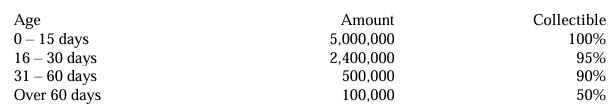 | Age | Amount | Collectible |
|---|---|---|
| 0 – 15 days | 5,000,000 | 100% |
| 16 – 30 days | 2,400,000 | 95% |
| 31 – 60 days | 500,000 | 90% |
| Over 60 days | 100,000 | 50% |